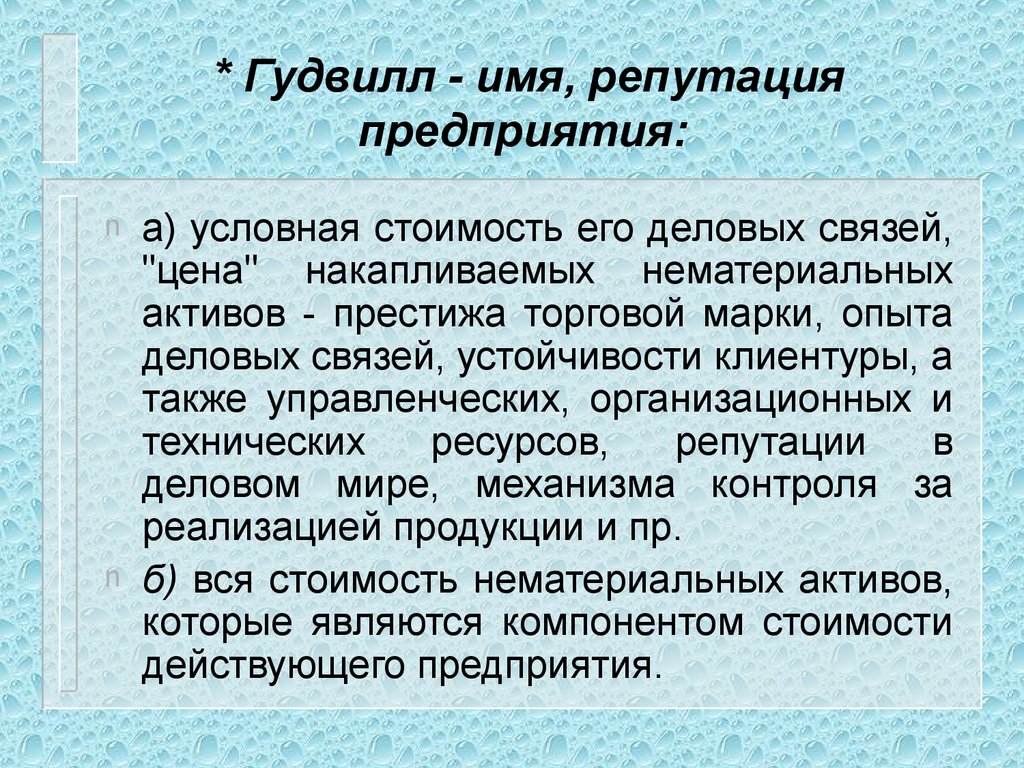 * Гудвилл - имя, репутация предприятия:

n а) условная стоимость его деловых связей, "цена" накапливаемых нематериальных активов - престижа торговой марки, опыта деловых связей, устойчивости клиентуры, а также управленческих, организационных и технических ресурсов, репутации в деловом мире, механизма контроля за реализацией продукции и пр.

n б) вся стоимость нематериальных активов, которые являются компонентом стоимости действующего предприятия.